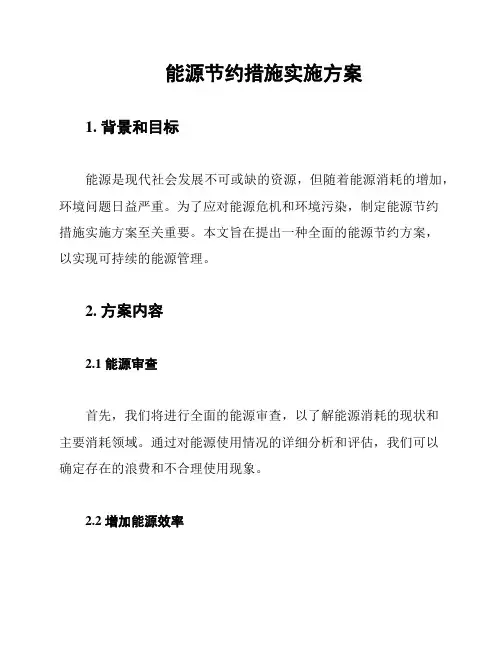 能源节约措施实施方案

1. 背景和目标

能源是现代社会发展不可或缺的资源，但随着能源消耗的增加，环境问题日益严重。为了应对能源危机和环境污染，制定能源节约措施实施方案至关重要。本文旨在提出一种全面的能源节约方案，以实现可持续的能源管理。

2. 方案内容

2.1 能源审查

首先，我们将进行全面的能源审查，以了解能源消耗的现状和主要消耗领域。通过对能源使用情况的详细分析和评估，我们可以确定存在的浪费和不合理使用现象。

2.2 增加能源效率